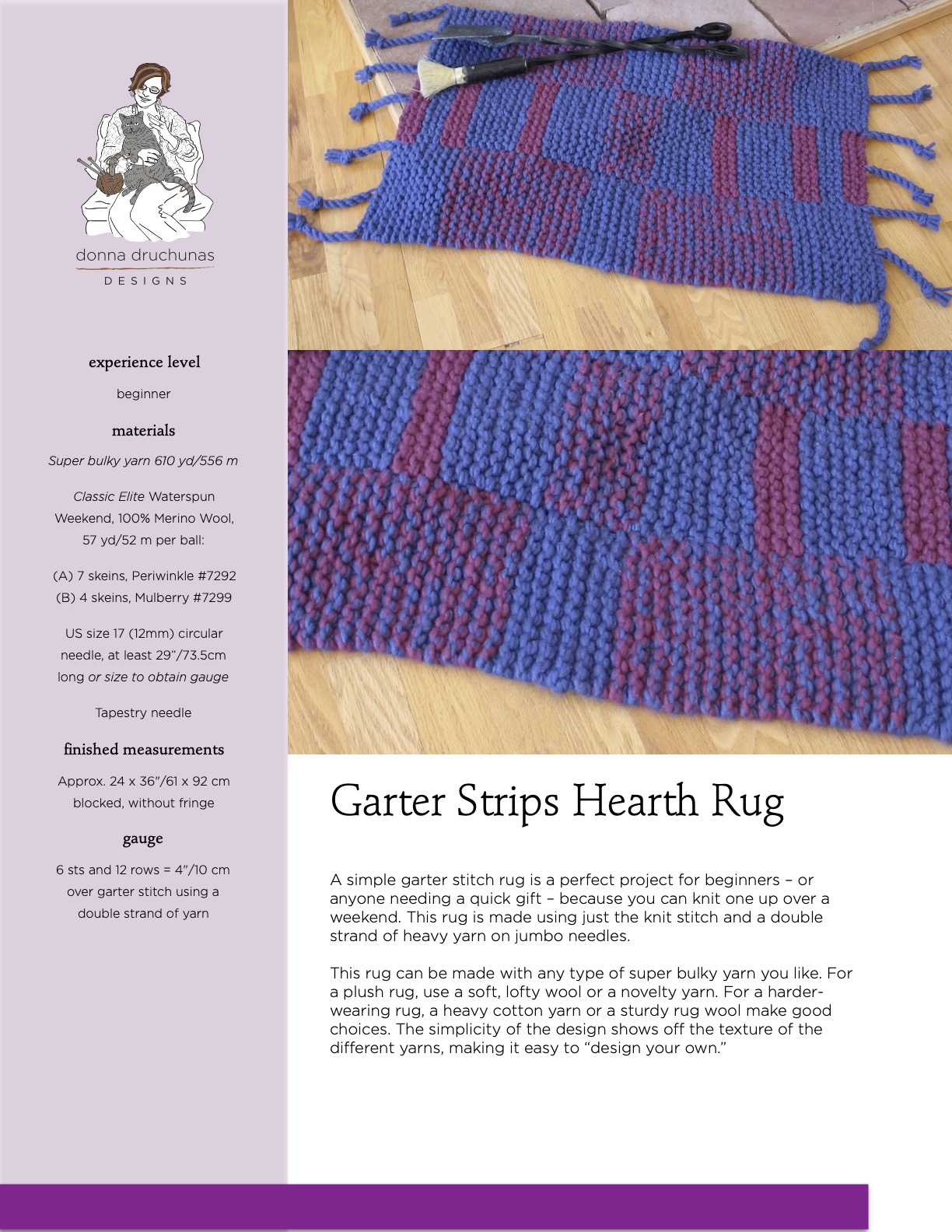 donna druchunas
DESIGNS

experience level

beginner

materials

Super bulky yarn 610 yd/556 m

Classic Elite Waterspun Weekend, 100% Merino Wool, 57 yd/52 m per ball:

(A) 7 skeins, Periwinkle #7292
(B) 4 skeins, Mulberry #7299

US size 17 (12mm) circular needle, at least 29"/73.5cm long or size to obtain gauge

Tapestry needle

finished measurements

Approx. 24 x 36"/61 x 92 cm blocked, without fringe

gauge

6 sts and 12 rows = 4"/10 cm over garter stitch using a double strand of yarn

Garter Strips Hearth Rug

A simple garter stitch rug is a perfect project for beginners – or anyone needing a quick gift – because you can knit one up over a weekend. This rug is made using just the knit stitch and a double strand of heavy yarn on jumbo needles.

This rug can be made with any type of super bulky yarn you like. For a plush rug, use a soft, lofty wool or a novelty yarn. For a harder-wearing rug, a heavy cotton yarn or a sturdy rug wool make good choices. The simplicity of the design shows off the texture of the different yarns, making it easy to "design your own."